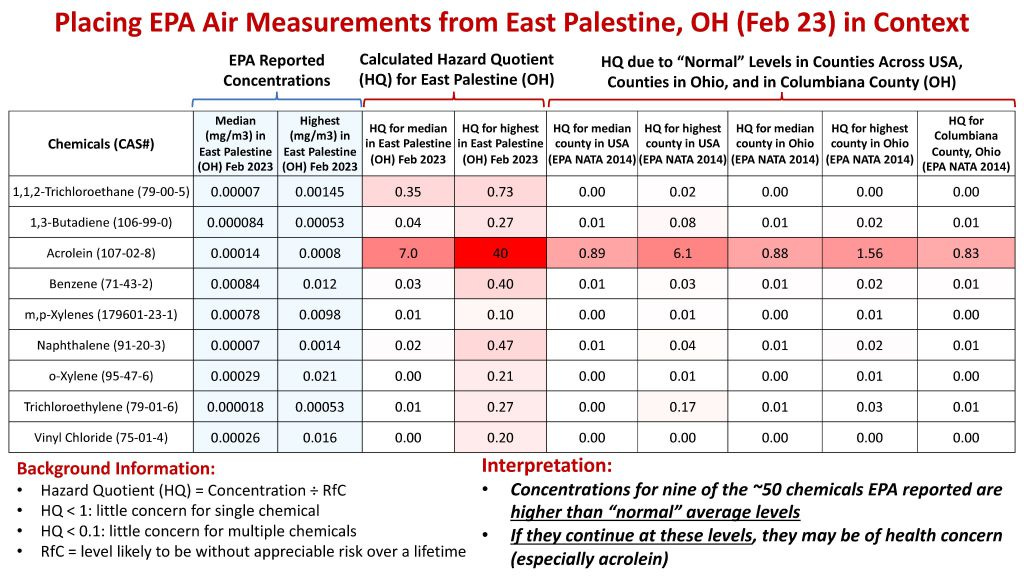 Placing EPA Air Measurements from East Palestine, OH (Feb 23) in Context

EPA Reported Concentrations

Calculated Hazard Quotient (HQ) for East Palestine (OH)

HQ due to "Normal" Levels in Counties Across USA, Counties in Ohio, and in Columbiana County (OH)

| Chemicals (CAS#) | Median (mg/m3) in East Palestine (OH) Feb 2023 | Highest (mg/m3) in East Palestine (OH) Feb 2023 | HQ for median in East Palestine (OH) Feb 2023 | HQ for highest in East Palestine (OH) Feb 2023 | HQ for median county in USA (EPA NATA 2014) | HQ for highest county in USA (EPA NATA 2014) | HQ for median county in Ohio (EPA NATA 2014) | HQ for highest county in Ohio (EPA NATA 2014) | HQ for Columbiana County, Ohio (EPA NATA 2014) |
|---|---|---|---|---|---|---|---|---|---|
| 1,1,2-Trichloroethane (79-00-5) | 0.00007 | 0.00145 | 0.35 | 0.73 | 0.00 | 0.02 | 0.00 | 0.00 | 0.00 |
| 1,3-Butadiene (106-99-0) | 0.000084 | 0.00053 | 0.04 | 0.27 | 0.01 | 0.08 | 0.01 | 0.02 | 0.01 |
| Acrolein (107-02-8) | 0.00014 | 0.0008 | 7.0 | 40 | 0.89 | 6.1 | 0.88 | 1.56 | 0.83 |
| Benzene (71-43-2) | 0.00084 | 0.012 | 0.03 | 0.40 | 0.01 | 0.03 | 0.01 | 0.02 | 0.01 |
| m,p-Xylenes (179601-23-1) | 0.00078 | 0.0098 | 0.01 | 0.10 | 0.00 | 0.01 | 0.00 | 0.01 | 0.00 |
| Naphthalene (91-20-3) | 0.00007 | 0.0014 | 0.02 | 0.47 | 0.01 | 0.04 | 0.01 | 0.02 | 0.01 |
| o-Xylene (95-47-6) | 0.00029 | 0.021 | 0.00 | 0.21 | 0.00 | 0.01 | 0.00 | 0.01 | 0.00 |
| Trichloroethylene (79-01-6) | 0.000018 | 0.00053 | 0.01 | 0.27 | 0.00 | 0.17 | 0.01 | 0.03 | 0.01 |
| Vinyl Chloride (75-01-4) | 0.00026 | 0.016 | 0.00 | 0.20 | 0.00 | 0.00 | 0.00 | 0.00 | 0.00 |

Background Information:
• Hazard Quotient (HQ) = Concentration ÷ RfC
• HQ < 1: little concern for single chemical
• HQ < 0.1: little concern for multiple chemicals
• RfC = level likely to be without appreciable risk over a lifetime

Interpretation:
• Concentrations for nine of the ~50 chemicals EPA reported are higher than "normal" average levels
• If they continue at these levels, they may be of health concern (especially acrolein)